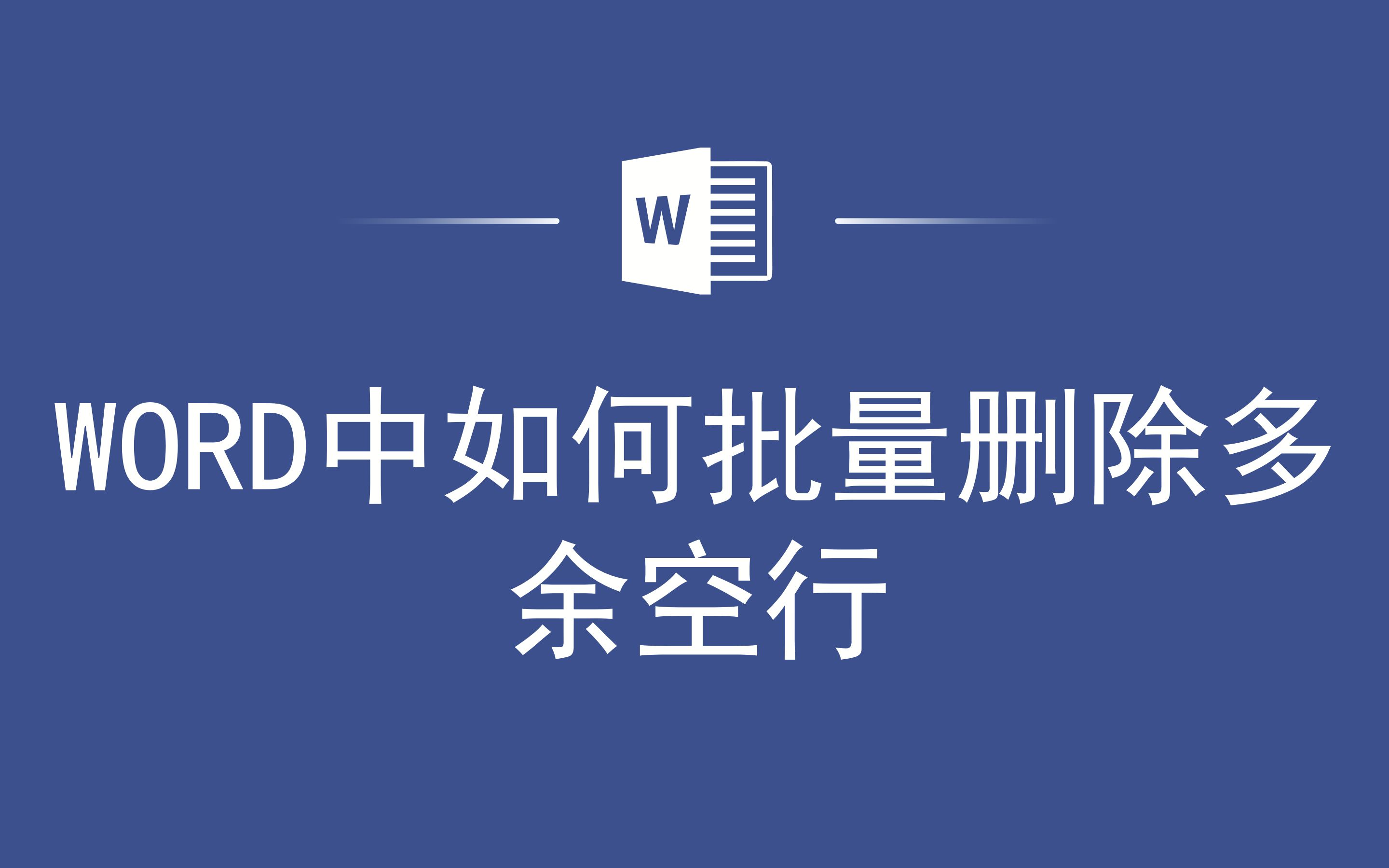 W

WORD中如何批量删除多余空行